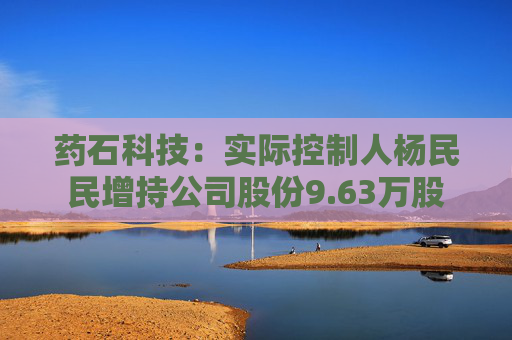 药石科技：实际控制人杨民民增持公司股份9.63万股